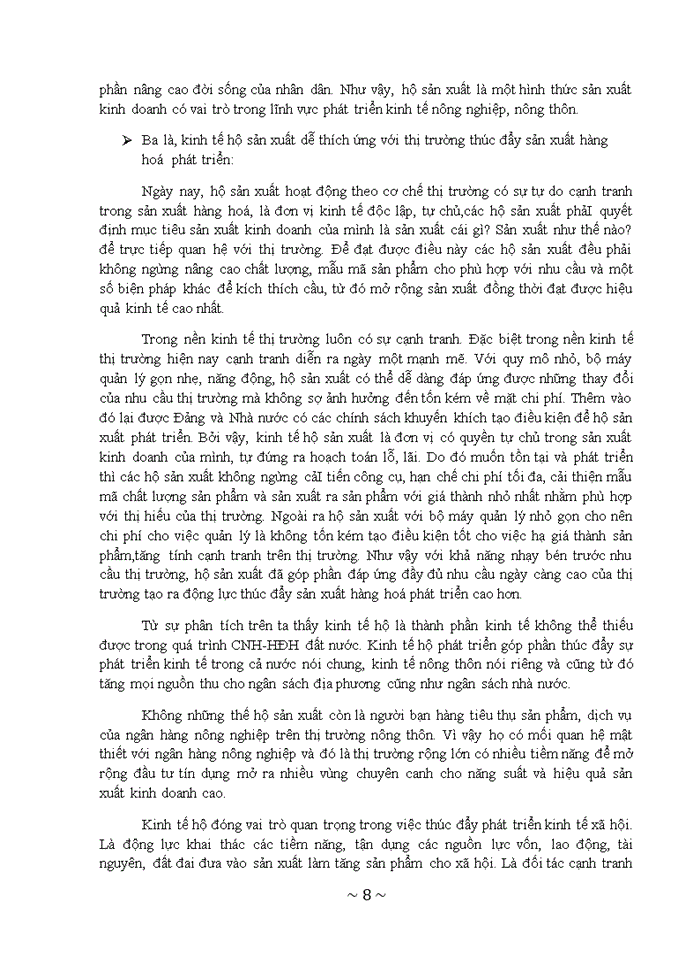 phần nâng cao đời sống của nhân dân. Như vậy, hộ sản xuất là một hình thức sản xuất kinh doanh có vai trò trong lĩnh vực phát triển kinh tế nông nghiệp, nông thôn.

➢ Ba là, kinh tế hộ sản xuất dễ thích ứng với thị trường thúc đẩy sản xuất hàng hoá phát triển:

Ngày nay, hộ sản xuất hoạt động theo cơ chế thị trường có sự tự do cạnh tranh trong sản xuất hàng hoá, là đơn vị kinh tế độc lập, tự chủ,các hộ sản xuất phảI quyết định mục tiêu sản xuất kinh doanh của mình là sản xuất cái gì? Sản xuất như thế nào? để trực tiếp quan hệ với thị trường. Để đạt được điều này các hộ sản xuất đều phải không ngừng nâng cao chất lượng, mẫu mã sản phẩm cho phù hợp với nhu cầu và một số biện pháp khác để kích thích cầu, từ đó mở rộng sản xuất đồng thời đạt được hiệu quả kinh tế cao nhất.

Trong nền kinh tế thị trường luôn có sự cạnh tranh. Đặc biệt trong nền kinh tế thị trường hiện nay cạnh tranh diễn ra ngày một mạnh mẽ. Với quy mô nhỏ, bộ máy quản lý gọn nhẹ, năng động, hộ sản xuất có thể dễ dàng đáp ứng được những thay đổi của nhu cầu thị trường mà không sợ ảnh hưởng đến tốn kém về mặt chi phí. Thêm vào đó lại được Đảng và Nhà nước có các chính sách khuyến khích tạo điều kiện để hộ sản xuất phát triển. Bởi vậy, kinh tế hộ sản xuất là đơn vị có quyền tự chủ trong sản xuất kinh doanh của mình, tự đứng ra hoạch toán lỗ, lãi. Do đó muốn tồn tại và phát triển thì các hộ sản xuất không ngừng cảI tiến công cụ, hạn chế chi phí tối đa, cải thiện mẫu mã chất lượng sản phẩm và sản xuất ra sản phẩm với giá thành nhỏ nhất nhằm phù hợp với thị hiếu của thị trường. Ngoài ra hộ sản xuất với bộ máy quản lý nhỏ gọn cho nên chi phí cho việc quản lý là không tốn kém tạo điều kiện tốt cho việc hạ giá thành sản phẩm,tăng tính cạnh tranh trên thị trường. Như vậy với khả năng nhạy bén trước nhu cầu thị trường, hộ sản xuất đã góp phần đáp ứng đầy đủ nhu cầu ngày càng cao của thị trường tạo ra động lực thúc đẩy sản xuất hàng hoá phát triển cao hơn.

Từ sự phân tích trên ta thấy kinh tế hộ là thành phần kinh tế không thể thiếu được trong quá trình CNH-HĐH đất nước. Kinh tế hộ phát triển góp phần thúc đẩy sự phát triển kinh tế trong cả nước nói chung, kinh tế nông thôn nói riêng và cũng từ đó tăng mọi nguồn thu cho ngân sách địa phương cũng như ngân sách nhà nước.

Không những thế hộ sản xuất còn là người bạn hàng tiêu thụ sản phẩm, dịch vụ của ngân hàng nông nghiệp trên thị trường nông thôn. Vì vậy họ có mối quan hệ mật thiết với ngân hàng nông nghiệp và đó là thị trường rộng lớn có nhiều tiềm năng để mở rộng đầu tư tín dụng mở ra nhiều vùng chuyên canh cho năng suất và hiệu quả sản xuất kinh doanh cao.

Kinh tế hộ đóng vai trò quan trọng trong việc thúc đẩy phát triển kinh tế xã hội. Là động lực khai thác các tiềm năng, tận dụng các nguồn lực vốn, lao động, tài nguyên, đất đai đưa vào sản xuất làm tăng sản phẩm cho xã hội. Là đối tác cạnh tranh

~ 8 ~